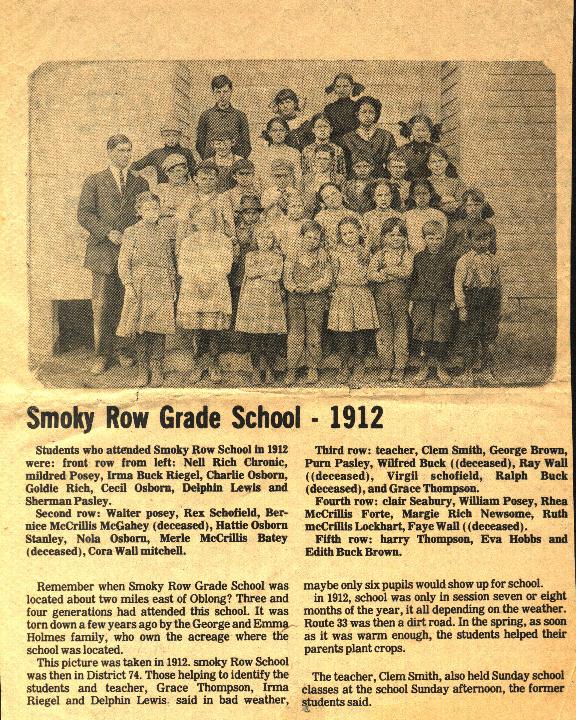 Smoky Row Grade School - 1912

Students who attended Smoky Row School in 1912 were: front row from left: Nell Rich Chronic, mildred Posey, Irma Buck Riegel, Charlie Osborn, Goldie Rich, Cecil Osborn, Delphin Lewis and Sherman Pasley.

Second row: Walter posey, Rex Schofield, Bernice McCrillis McGahey (deceased), Hattie Osborn Stanley, Nola Osborn, Merle McCrillis Batey (deceased), Cora Wall mitchell.

Third row: teacher, Clem Smith, George Brown, Purn Pasley, Wilfred Buck ((deceased), Ray Wall ((deceased), Virgil schofield, Ralph Buck (deceased), and Grace Thompson.

Fourth row: clair Seabury, William Posey, Rhea McCrillis Forte, Margie Rich Newsome, Ruth mcCrillis Lockhart, Faye Wall ((deceased).

Fifth row: harry Thompson, Eva Hobbs and Edith Buck Brown.

Remember when Smoky Row Grade School was located about two miles east of Oblong? Three and four generations had attended this school. It was torn down a few years ago by the George and Emma Holmes family, who own the acreage where the school was located.

This picture was taken in 1912. smoky Row School was then in District 74. Those helping to identify the students and teacher, Grace Thompson, Irma Riegel and Delphin Lewis. said in bad weather, maybe only six pupils would show up for school.

in 1912, school was only in session seven or eight months of the year, it all depending on the weather. Route 33 was then a dirt road. In the spring, as soon as it was warm enough, the students helped their parents plant crops.

The teacher, Clem Smith, also held Sunday school classes at the school Sunday afternoon, the former students said.